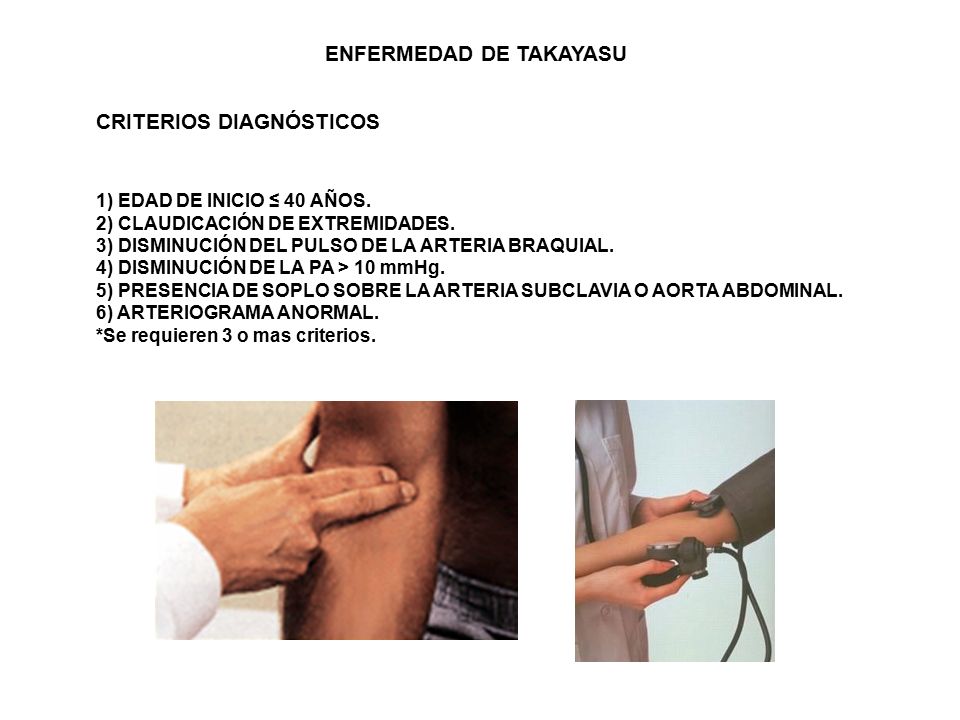 ENFERMEDAD DE TAKAYASU

CRITERIOS DIAGNÓSTICOS

1) EDAD DE INICIO ≤ 40 AÑOS.
2) CLAUDICACIÓN DE EXTREMIDADES.
3) DISMINUCIÓN DEL PULSO DE LA ARTERIA BRAQUIAL.
4) DISMINUCIÓN DE LA PA > 10 mmHg.
5) PRESENCIA DE SOPLO SOBRE LA ARTERIA SUBCLAVIA O AORTA ABDOMINAL.
6) ARTERIOGRAMA ANORMAL.
*Se requieren 3 o mas criterios.